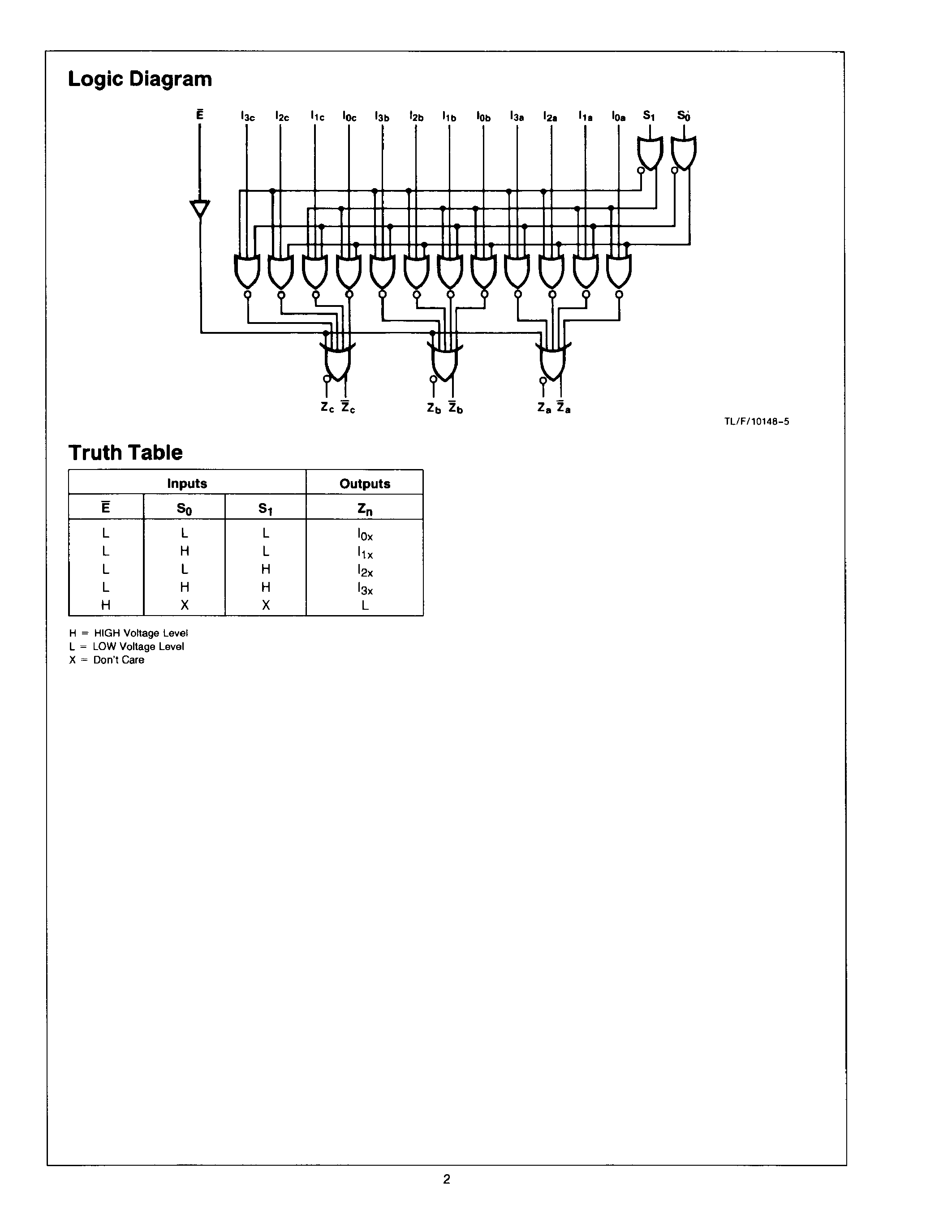 Logic Diagram

$\overline{E}$ $I_{3c}$ $I_{2c}$ $I_{1c}$ $I_{0c}$ $I_{3b}$ $I_{2b}$ $I_{1b}$ $I_{0b}$ $I_{3a}$ $I_{2a}$ $I_{1a}$ $I_{0a}$ $S_1$ $S_0$

$Z_c$ $\overline{Z}_c$ $Z_b$ $\overline{Z}_b$ $Z_a$ $\overline{Z}_a$

TL/F/10148-5

Truth Table

| Inputs | | | Outputs |
|---|---|---|---|
| $\overline{E}$ | $S_0$ | $S_1$ | $Z_n$ |
| L | L | L | $I_{0x}$ |
| L | H | L | $I_{1x}$ |
| L | L | H | $I_{2x}$ |
| L | H | H | $I_{3x}$ |
| H | X | X | L |

H = HIGH Voltage Level
L = LOW Voltage Level
X = Don't Care

2